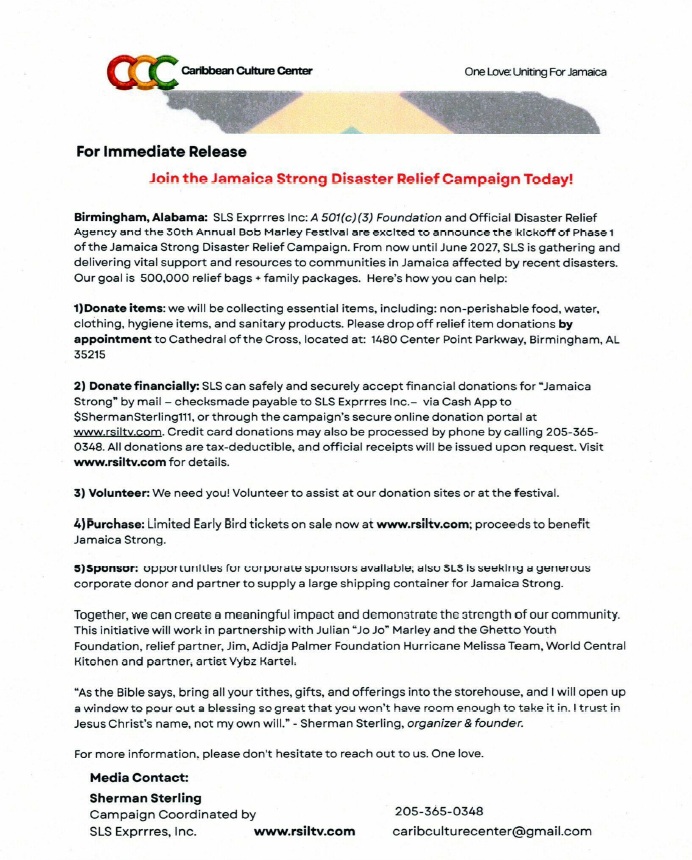 CCC Caribbean Culture Center

One Love: Uniting For Jamaica

For Immediate Release

Join the Jamaica Strong Disaster Relief Campaign Today!

Birmingham, Alabama: SLS Exprrres Inc: A 501(c)(3) Foundation and Official Disaster Relief Agency and the 30th Annual Bob Marley Festival are excited to announce the kickoff of Phase 1 of the Jamaica Strong Disaster Relief Campaign. From now until June 2027, SLS is gathering and delivering vital support and resources to communities in Jamaica affected by recent disasters. Our goal is 500,000 relief bags + family packages. Here's how you can help:

1)Donate items: we will be collecting essential items, including: non-perishable food, water, clothing, hygiene items, and sanitary products. Please drop off relief item donations by appointment to Cathedral of the Cross, located at: 1480 Center Point Parkway, Birmingham, AL 35215

2) Donate financially: SLS can safely and securely accept financial donations for "Jamaica Strong" by mail – checksmade payable to SLS Exprrres Inc.– via Cash App to $ShermanSterling111, or through the campaign's secure online donation portal at www.rsiltv.com. Credit card donations may also be processed by phone by calling 205-365-0348. All donations are tax-deductible, and official receipts will be issued upon request. Visit www.rsiltv.com for details.

3) Volunteer: We need you! Volunteer to assist at our donation sites or at the festival.

4)Purchase: Limited Early Bird tickets on sale now at www.rsiltv.com; proceeds to benefit Jamaica Strong.

5)Sponsor: opportunities for corporate sponsors available; also SLS is seeking a generous corporate donor and partner to supply a large shipping container for Jamaica Strong.

Together, we can create a meaningful impact and demonstrate the strength of our community. This initiative will work in partnership with Julian "Jo Jo" Marley and the Ghetto Youth Foundation, relief partner, Jim, Adidja Palmer Foundation Hurricane Melissa Team, World Central Kitchen and partner, artist Vybz Kartel.

"As the Bible says, bring all your tithes, gifts, and offerings into the storehouse, and I will open up a window to pour out a blessing so great that you won't have room enough to take it in. I trust in Jesus Christ's name, not my own will." - Sherman Sterling, organizer & founder.

For more information, please don't hesitate to reach out to us. One love.

Media Contact:
Sherman Sterling
Campaign Coordinated by
SLS Exprrres, Inc.

www.rsiltv.com

205-365-0348
caribculturecenter@gmail.com